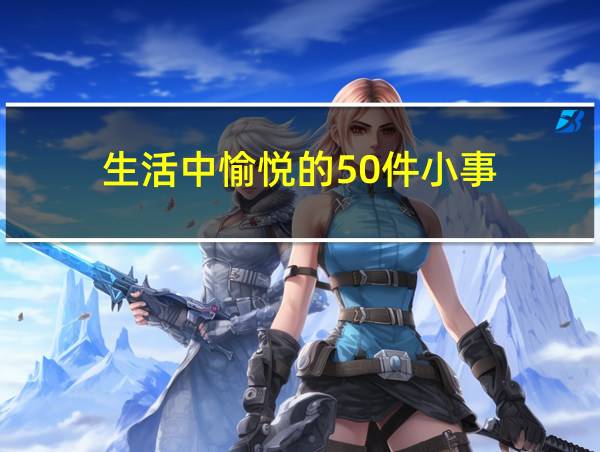 生活中愉悦的50件小事